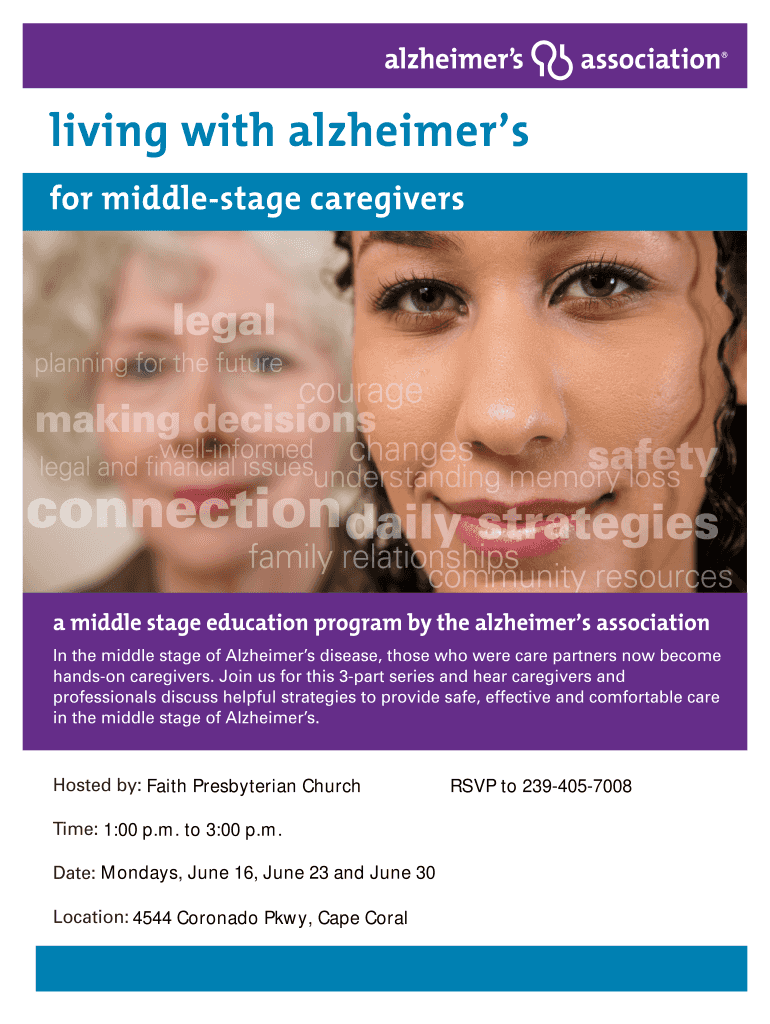 alzheimer's association®

living with alzheimer's

for middle-stage caregivers

legal
planning for the future
courage
making decisions
well-informed
changes
safety
legal and financial issues
understanding memory loss
connection
daily strategies
family relationships
community resources

a middle stage education program by the alzheimer's association

In the middle stage of Alzheimer's disease, those who were care partners now become hands-on caregivers. Join us for this 3-part series and hear caregivers and professionals discuss helpful strategies to provide safe, effective and comfortable care in the middle stage of Alzheimer's.

Hosted by: Faith Presbyterian Church

RSVP to 239-405-7008

Time: 1:00 p.m. to 3:00 p.m.

Date: Mondays, June 16, June 23 and June 30

Location: 4544 Coronado Pkwy, Cape Coral